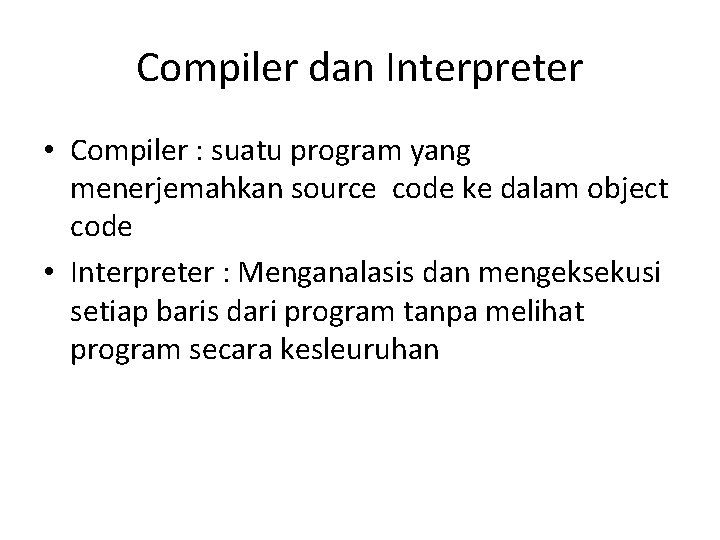 Compiler dan Interpreter

• Compiler : suatu program yang menerjemahkan source code ke dalam object code

• Interpreter : Menganalasis dan mengeksekusi setiap baris dari program tanpa melihat program secara kesleuruhan